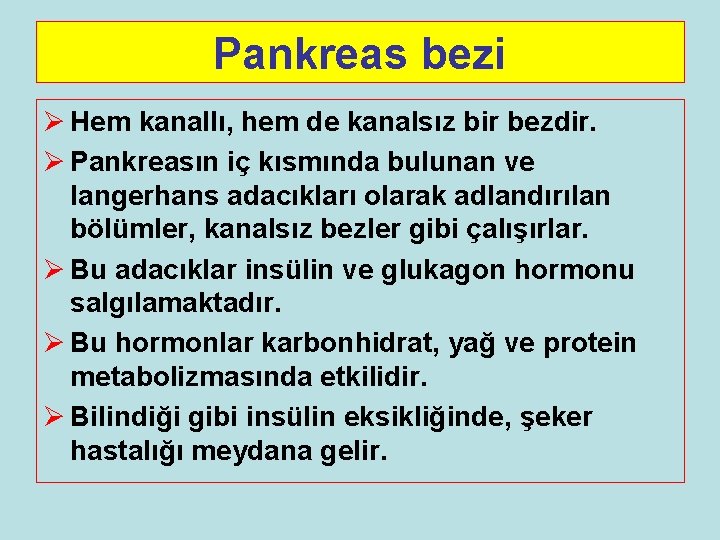 Pankreas bezi

➢ Hem kanallı, hem de kanalsız bir bezdir.

➢ Pankreasın iç kısmında bulunan ve langerhans adacıkları olarak adlandırılan bölümler, kanalsız bezler gibi çalışırlar.

➢ Bu adacıklar insülin ve glukagon hormonu salgılamaktadır.

➢ Bu hormonlar karbonhidrat, yağ ve protein metabolizmasında etkilidir.

➢ Bilindiği gibi insülin eksikliğinde, şeker hastalığı meydana gelir.